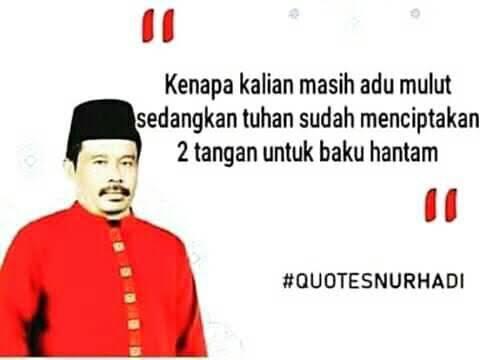 "

Kenapa kalian masih adu mulut sedangkan tuhan sudah menciptakan 2 tangan untuk baku hantam

"

#QUOTESNURHADI